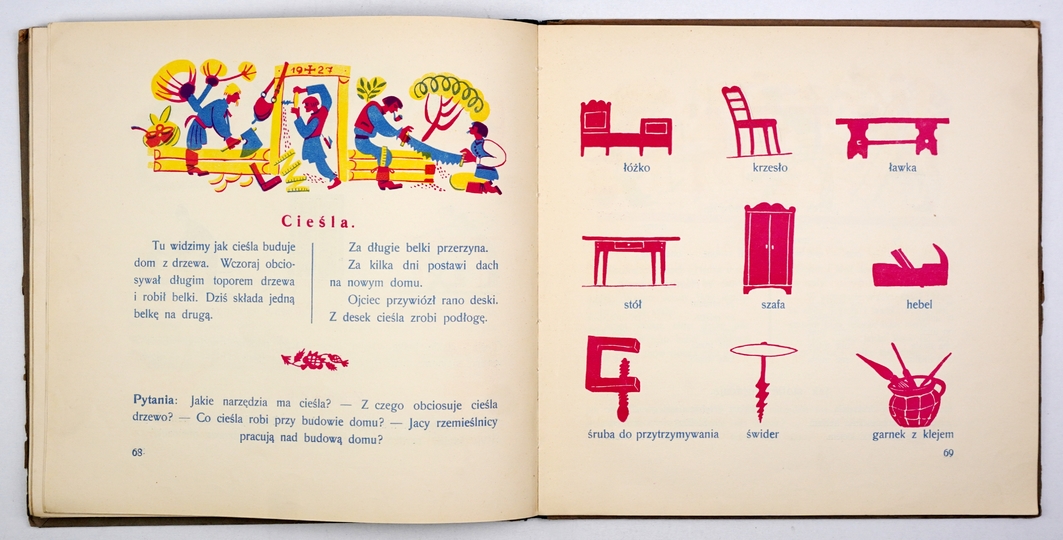 19+27

Cieśla.

Tu widzimy jak cieśla buduje dom z drzewa. Wczoraj obciosywał długim toporem drzewa i robił belki. Dziś składa jedną belkę na drugą.

Za długie belki przerzyna.

Za kilka dni postawi dach na nowym domu.

Ojciec przywiózł rano deski. Z desek cieśla zrobi podłogę.

Pytania: Jakie narzędzia ma cieśla? — Z czego obciosuje cieśla drzewo? — Co cieśla robi przy budowie domu? — Jacy rzemieślnicy pracują nad budową domu?

68

łóżko

krzesło

ławka

stół

szafa

hebel

śruba do przytrzymywania

świder

garnek z klejem

69